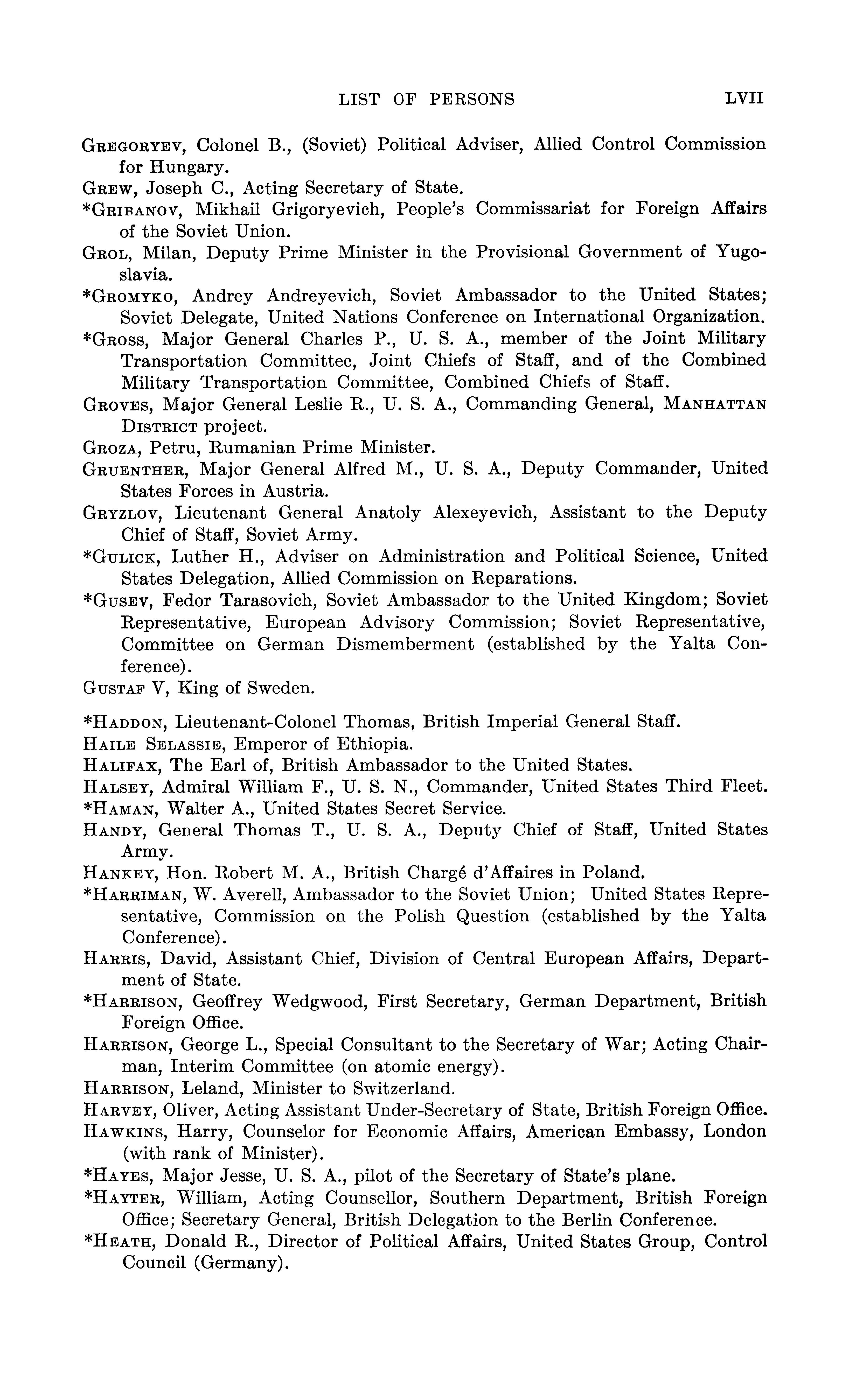 LIST OF PERSONS LVII

GREGORYEV, Colonel B., (Soviet) Political Adviser, Allied Control Commission for Hungary.

GREW, Joseph C., Acting Secretary of State.

*GRIBANOV, Mikhail Grigoryevich, People's Commissariat for Foreign Affairs of the Soviet Union.

GROL, Milan, Deputy Prime Minister in the Provisional Government of Yugoslavia.

*GROMYKO, Andrey Andreyevich, Soviet Ambassador to the United States; Soviet Delegate, United Nations Conference on International Organization.

*GROSS, Major General Charles P., U. S. A., member of the Joint Military Transportation Committee, Joint Chiefs of Staff, and of the Combined Military Transportation Committee, Combined Chiefs of Staff.

GROVES, Major General Leslie R., U. S. A., Commanding General, MANHATTAN DISTRICT project.

GROZA, Petru, Rumanian Prime Minister.

GRUENTHER, Major General Alfred M., U. S. A., Deputy Commander, United States Forces in Austria.

GRYZLOV, Lieutenant General Anatoly Alexeyevich, Assistant to the Deputy Chief of Staff, Soviet Army.

*GULICK, Luther H., Adviser on Administration and Political Science, United States Delegation, Allied Commission on Reparations.

*GUSEV, Fedor Tarasovich, Soviet Ambassador to the United Kingdom; Soviet Representative, European Advisory Commission; Soviet Representative, Committee on German Dismemberment (established by the Yalta Conference).

GUSTAF V, King of Sweden.

*HADDON, Lieutenant-Colonel Thomas, British Imperial General Staff.

HAILE SELASSIE, Emperor of Ethiopia.

HALIFAX, The Earl of, British Ambassador to the United States.

HALSEY, Admiral William F., U. S. N., Commander, United States Third Fleet.

*HAMAN, Walter A., United States Secret Service.

HANDY, General Thomas T., U. S. A., Deputy Chief of Staff, United States Army.

HANKEY, Hon. Robert M. A., British Chargé d'Affaires in Poland.

*HARRIMAN, W. Averell, Ambassador to the Soviet Union; United States Representative, Commission on the Polish Question (established by the Yalta Conference).

HARRIS, David, Assistant Chief, Division of Central European Affairs, Department of State.

*HARRISON, Geoffrey Wedgwood, First Secretary, German Department, British Foreign Office.

HARRISON, George L., Special Consultant to the Secretary of War; Acting Chairman, Interim Committee (on atomic energy).

HARRISON, Leland, Minister to Switzerland.

HARVEY, Oliver, Acting Assistant Under-Secretary of State, British Foreign Office.

HAWKINS, Harry, Counselor for Economic Affairs, American Embassy, London (with rank of Minister).

*HAYES, Major Jesse, U. S. A., pilot of the Secretary of State's plane.

*HAYTER, William, Acting Counsellor, Southern Department, British Foreign Office; Secretary General, British Delegation to the Berlin Conference.

*HEATH, Donald R., Director of Political Affairs, United States Group, Control Council (Germany).